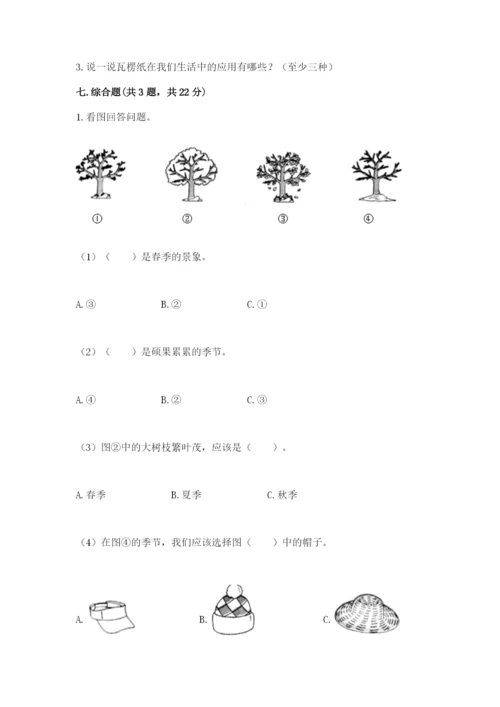 3. 说一说瓦楞纸在我们生活中的应用有哪些？（至少三种）

七. 综合题(共 3 题，共 22 分)

1. 看图回答问题。

① ② ③ ④

（1）（ ）是春季的景象。

A. ③ B. ② C. ①

（2）（ ）是硕果累累的季节。

A. ④ B. ② C. ③

（3）图②中的大树枝繁叶茂，应该是（ ）。

A. 春季 B. 夏季 C. 秋季

（4）在图④的季节，我们应该选择图（ ）中的帽子。

A. B. C.